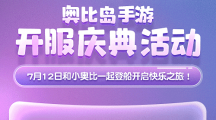 奥比岛手游
开服庆典活动
7月12日和小奥比一起登船开启快乐之旅！